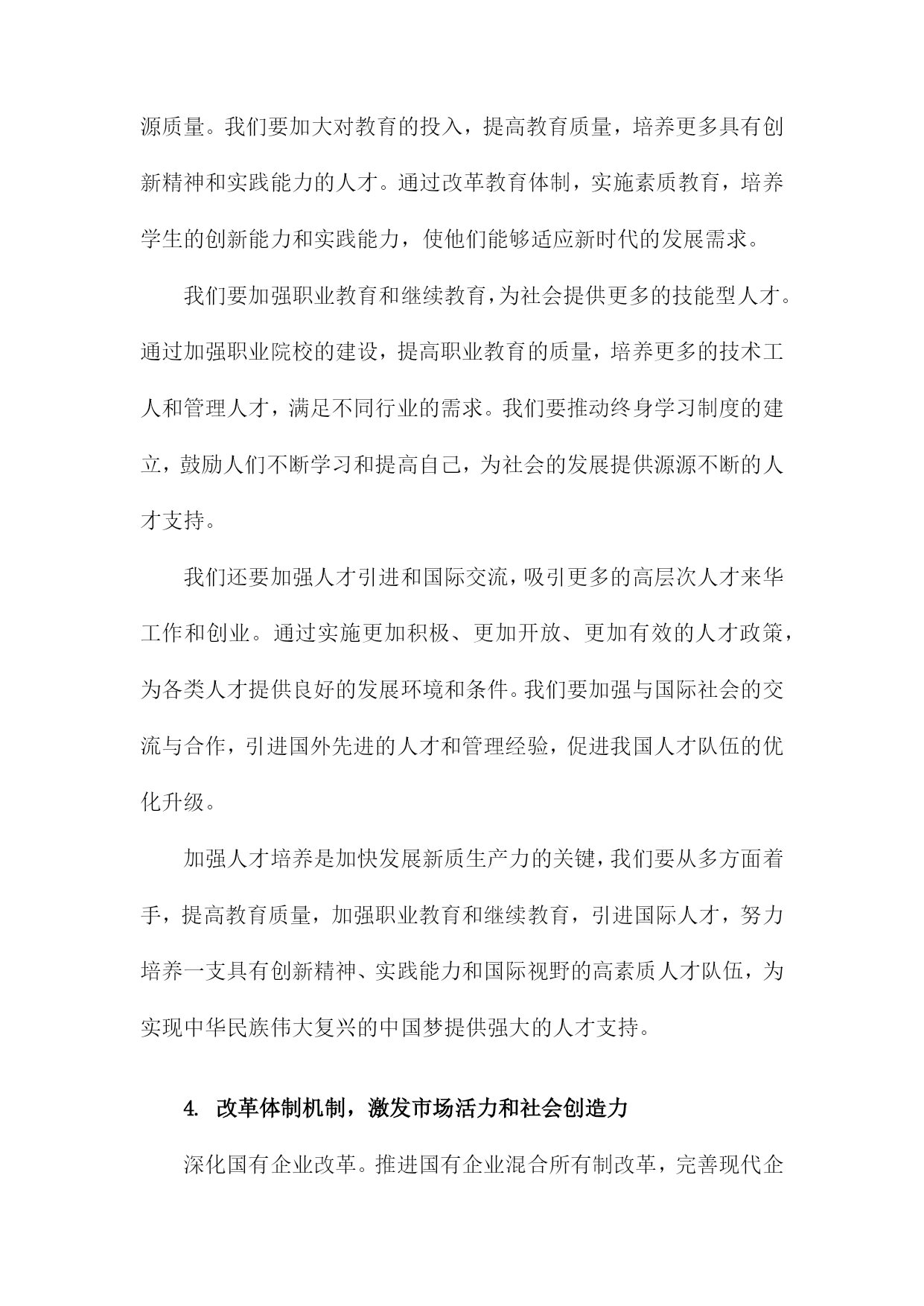 源质量。我们要加大对教育的投入，提高教育质量，培养更多具有创新精神和实践能力的人才。通过改革教育体制，实施素质教育，培养学生的创新能力和实践能力，使他们能够适应新时代的发展需求。

我们要加强职业教育和继续教育，为社会提供更多的技能型人才。通过加强职业院校的建设，提高职业教育的质量，培养更多的技术工人和管理人才，满足不同行业的需求。我们要推动终身学习制度的建立，鼓励人们不断学习和提高自己，为社会的发展提供源源不断的人才支持。

我们还要加强人才引进和国际交流，吸引更多的高层次人才来华工作和创业。通过实施更加积极、更加开放、更加有效的人才政策，为各类人才提供良好的发展环境和条件。我们要加强与国际社会的交流与合作，引进国外先进的人才和管理经验，促进我国人才队伍的优化升级。

加强人才培养是加快发展新质生产力的关键，我们要从多方面着手，提高教育质量，加强职业教育和继续教育，引进国际人才，努力培养一支具有创新精神、实践能力和国际视野的高素质人才队伍，为实现中华民族伟大复兴的中国梦提供强大的人才支持。

4. 改革体制机制，激发市场活力和社会创造力

深化国有企业改革。推进国有企业混合所有制改革，完善现代企